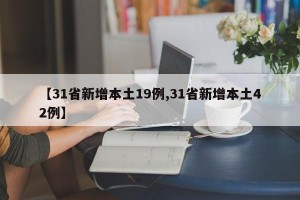 【31省新增本土19例,31省新增本土42例】